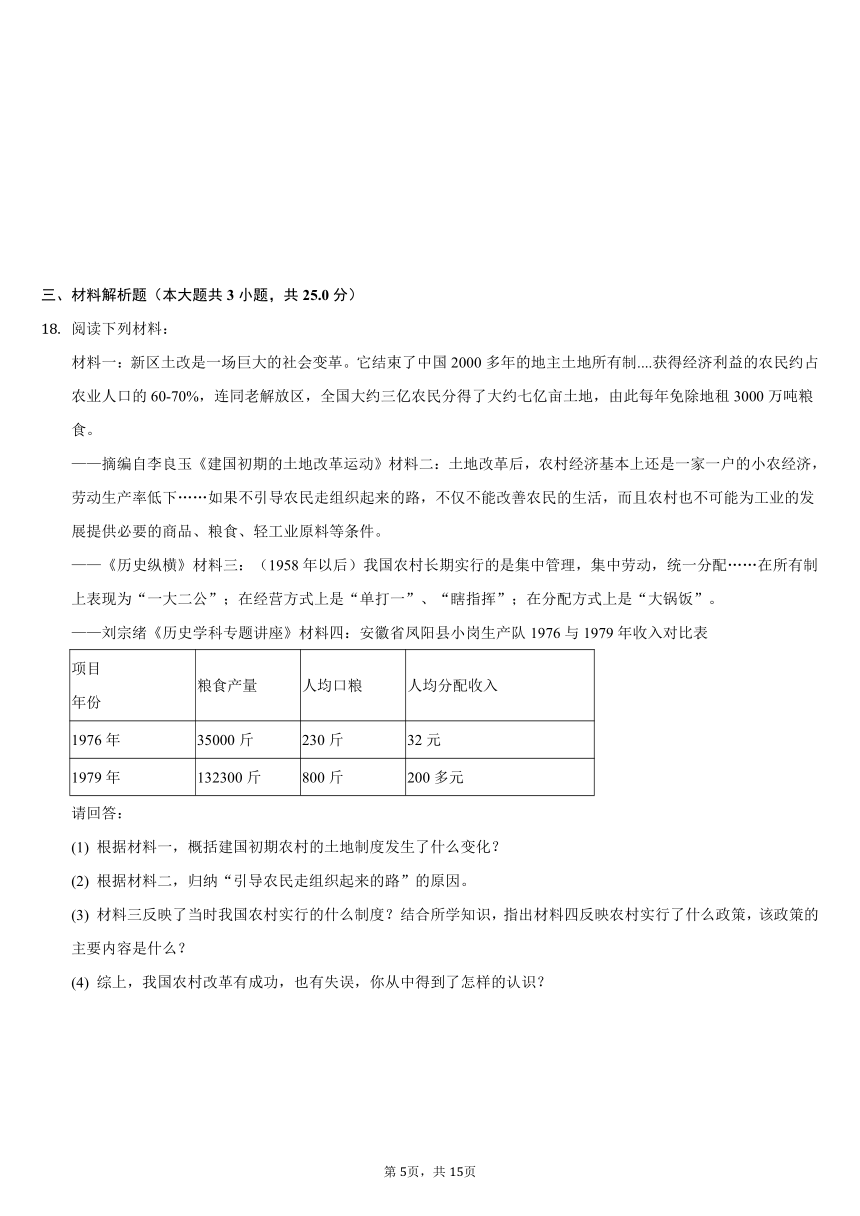 三、材料解析题（本大题共 3 小题，共 25.0 分）

18. 阅读下列材料：

材料一：新区土改是一场巨大的社会变革。它结束了中国 2000 多年的地主土地所有制....获得经济利益的农民约占农业人口的 60-70%，连同老解放区，全国大约三亿农民分得了大约七亿亩土地，由此每年免除地租 3000 万吨粮食。

——摘编自李良玉《建国初期的土地改革运动》材料二：土地改革后，农村经济基本上还是一家一户的小农经济，劳动生产率低下……如果不引导农民走组织起来的路，不仅不能改善农民的生活，而且农村也不可能为工业的发展提供必要的商品、粮食、轻工业原料等条件。

——《历史纵横》材料三：（1958 年以后）我国农村长期实行的是集中管理，集中劳动，统一分配……在所有制上表现为“一大二公”；在经营方式上是“单打一”、“瞎指挥”；在分配方式上是“大锅饭”。

——刘宗绪《历史学科专题讲座》材料四：安徽省凤阳县小岗生产队 1976 与 1979 年收入对比表

| 项目 年份 | 粮食产量 | 人均口粮 | 人均分配收入 |
|---|---|---|---|
| 1976 年 | 35000 斤 | 230 斤 | 32 元 |
| 1979 年 | 132300 斤 | 800 斤 | 200 多元 |

请回答：

(1) 根据材料一，概括建国初期农村的土地制度发生了什么变化？

(2) 根据材料二，归纳“引导农民走组织起来的路”的原因。

(3) 材料三反映了当时我国农村实行的什么制度？结合所学知识，指出材料四反映农村实行了什么政策，该政策的主要内容是什么？

(4) 综上，我国农村改革有成功，也有失误，你从中得到了怎样的认识？

第 5页，共 15页